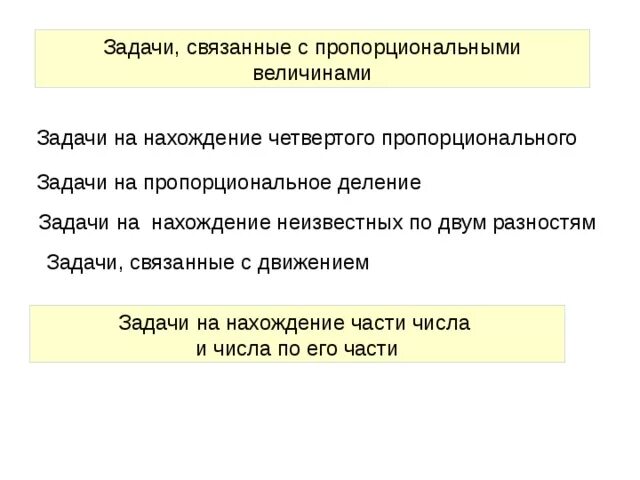 Задачи, связанные с пропорциональными величинами

Задачи на нахождение четвертого пропорционального

Задачи на пропорциональное деление

Задачи на нахождение неизвестных по двум разностям

Задачи, связанные с движением

Задачи на нахождение части числа и числа по его части